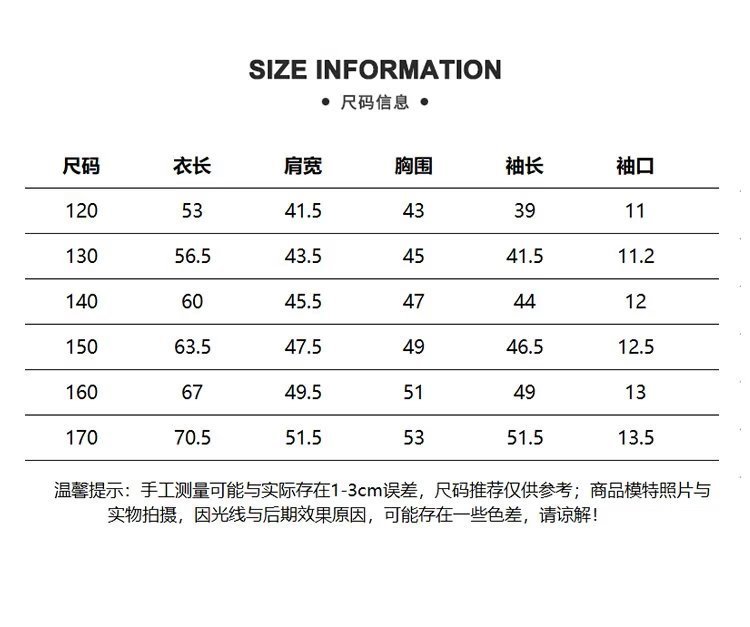 SIZE INFORMATION

• 尺码信息 •

| 尺码 | 衣长 | 肩宽 | 胸围 | 袖长 | 袖口 |
|---|---|---|---|---|---|
| 120 | 53 | 41.5 | 43 | 39 | 11 |
| 130 | 56.5 | 43.5 | 45 | 41.5 | 11.2 |
| 140 | 60 | 45.5 | 47 | 44 | 12 |
| 150 | 63.5 | 47.5 | 49 | 46.5 | 12.5 |
| 160 | 67 | 49.5 | 51 | 49 | 13 |
| 170 | 70.5 | 51.5 | 53 | 51.5 | 13.5 |

温馨提示：手工测量可能与实际存在1-3cm误差，尺码推荐仅供参考；商品模特照片与实物拍摄，因光线与后期效果原因，可能存在一些色差，请谅解！